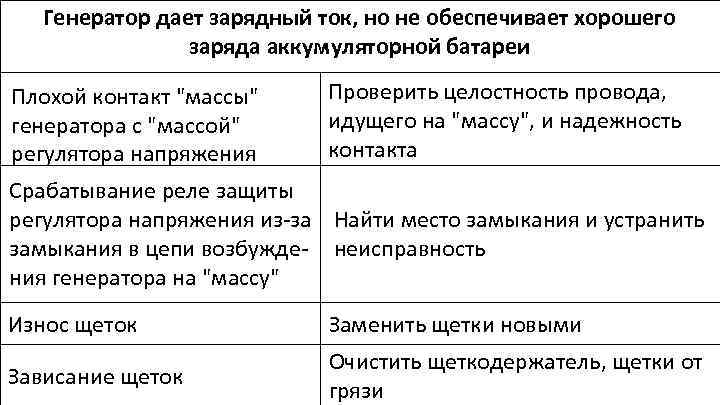 | Генератор дает зарядный ток, но не обеспечивает хорошего заряда аккумуляторной батареи | |
|---|---|
| Плохой контакт "массы" генератора с "массой" регулятора напряжения | Проверить целостность провода, идущего на "массу", и надежность контакта |
| Срабатывание реле защиты регулятора напряжения из-за замыкания в цепи возбуждения генератора на "массу" | Найти место замыкания и устранить неисправность |
| Износ щеток | Заменить щетки новыми |
| Зависание щеток | Очистить щеткодержатель, щетки от грязи |